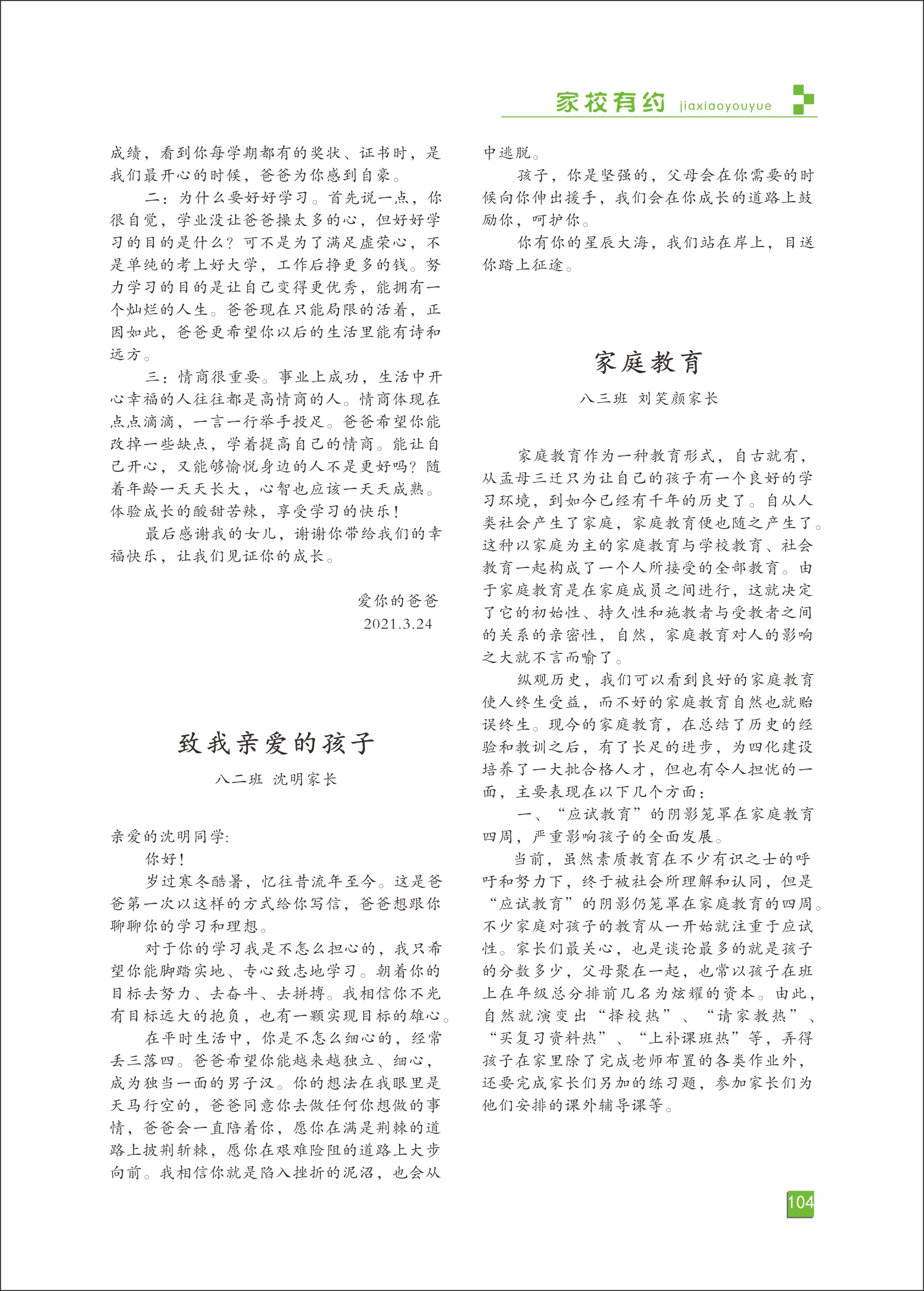 家校有约 jiaxiaoyouyue

成绩，看到你每学期都有的奖状、证书时，是我们最开心的时候，爸爸为你感到自豪。

二：为什么要好好学习。首先说一点，你很自觉，学业没让爸爸操太多的心，但好好学习的目的是什么？可不是为了满足虚荣心，不是单纯的考上好大学，工作后挣更多的钱。努力学习的目的是让自己变得更优秀，能拥有一个灿烂的人生。爸爸现在只能局限的活着，正因如此，爸爸更希望你以后的生活里能有诗和远方。

三：情商很重要。事业上成功，生活中开心幸福的人往往都是高情商的人。情商体现在点点滴滴，一言一行举手投足。爸爸希望你能改掉一些缺点，学着提高自己的情商。能让自己开心，又能够愉悦身边的人不是更好吗？随着年龄一天天长大，心智也应该一天天成熟。体验成长的酸甜苦辣，享受学习的快乐！

最后感谢我的女儿，谢谢你带给我们的幸福快乐，让我们见证你的成长。

爱你的爸爸
2021.3.24

致我亲爱的孩子

八二班 沈明家长

亲爱的沈明同学:

你好！

岁过寒冬酷暑，忆往昔流年至今。这是爸爸第一次以这样的方式给你写信，爸爸想跟你聊聊你的学习和理想。

对于你的学习我是不怎么担心的，我只希望你能脚踏实地、专心致志地学习。朝着你的目标去努力、去奋斗、去拼搏。我相信你不光有目标远大的抱负，也有一颗实现目标的雄心。

在平时生活中，你是不怎么细心的，经常丢三落四。爸爸希望你能越来越独立、细心，成为独当一面的男子汉。你的想法在我眼里是天马行空的，爸爸同意你去做任何你想做的事情，爸爸会一直陪着你，愿你在满是荆棘的道路上披荆斩棘，愿你在艰难险阻的道路上大步向前。我相信你就是陷入挫折的泥沼，也会从中逃脱。

孩子，你是坚强的，父母会在你需要的时候向你伸出援手，我们会在你成长的道路上鼓励你，呵护你。

你有你的星辰大海，我们站在岸上，目送你踏上征途。

家庭教育

八三班 刘笑颜家长

家庭教育作为一种教育形式，自古就有，从孟母三迁只为让自己的孩子有一个良好的学习环境，到如今已经有千年的历史了。自从人类社会产生了家庭，家庭教育便也随之产生了。这种以家庭为主的家庭教育与学校教育、社会教育一起构成了一个人所接受的全部教育。由于家庭教育是在家庭成员之间进行，这就决定了它的初始性、持久性和施教者与受教者之间的关系的亲密性，自然，家庭教育对人的影响之大就不言而喻了。

纵观历史，我们可以看到良好的家庭教育使人终生受益，而不好的家庭教育自然也就贻误终生。现今的家庭教育，在总结了历史的经验和教训之后，有了长足的进步，为四化建设培养了一大批合格人才，但也有令人担忧的一面，主要表现在以下几个方面：

一、“应试教育”的阴影笼罩在家庭教育四周，严重影响孩子的全面发展。

当前，虽然素质教育在不少有识之士的呼吁和努力下，终于被社会所理解和认同，但是“应试教育”的阴影仍笼罩在家庭教育的四周。不少家庭对孩子的教育从一开始就注重于应试性。家长们最关心，也是谈论最多的就是孩子的分数多少，父母聚在一起，也常以孩子在班上在年级总分排前几名为炫耀的资本。由此，自然就演变出“择校热”、“请家教热”、“买复习资料热”、“上补课班热”等，弄得孩子在家里除了完成老师布置的各类作业外，还要完成家长们另加的练习题，参加家长们为他们安排的课外辅导课等。

104